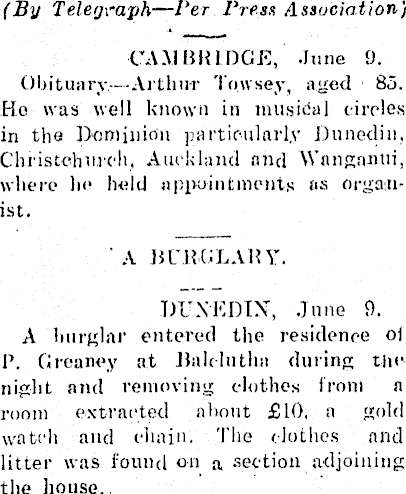 (By Telegraph—Per Press Association)

CAMBRIDGE, June 9.

Obituary.—Arthur Towsey, aged 85. He was well known in musical circles in the Dominion particularly Dunedin, Christchurch, Auckland and Wanganui, where he held appointments as organist.

A BURGLARY.

DUNEDIN, June 9.

A burglar entered the residence of P. Greaney at Balclutha during the night and removing clothes from a room extracted about £10, a gold watch and chain. The clothes and litter was found on a section adjoining the house.